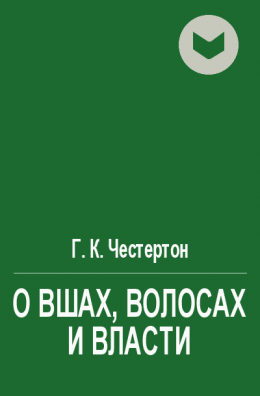 Г. К. Честертон

О ВШАХ, ВОЛОСАХ И ВЛАСТИ